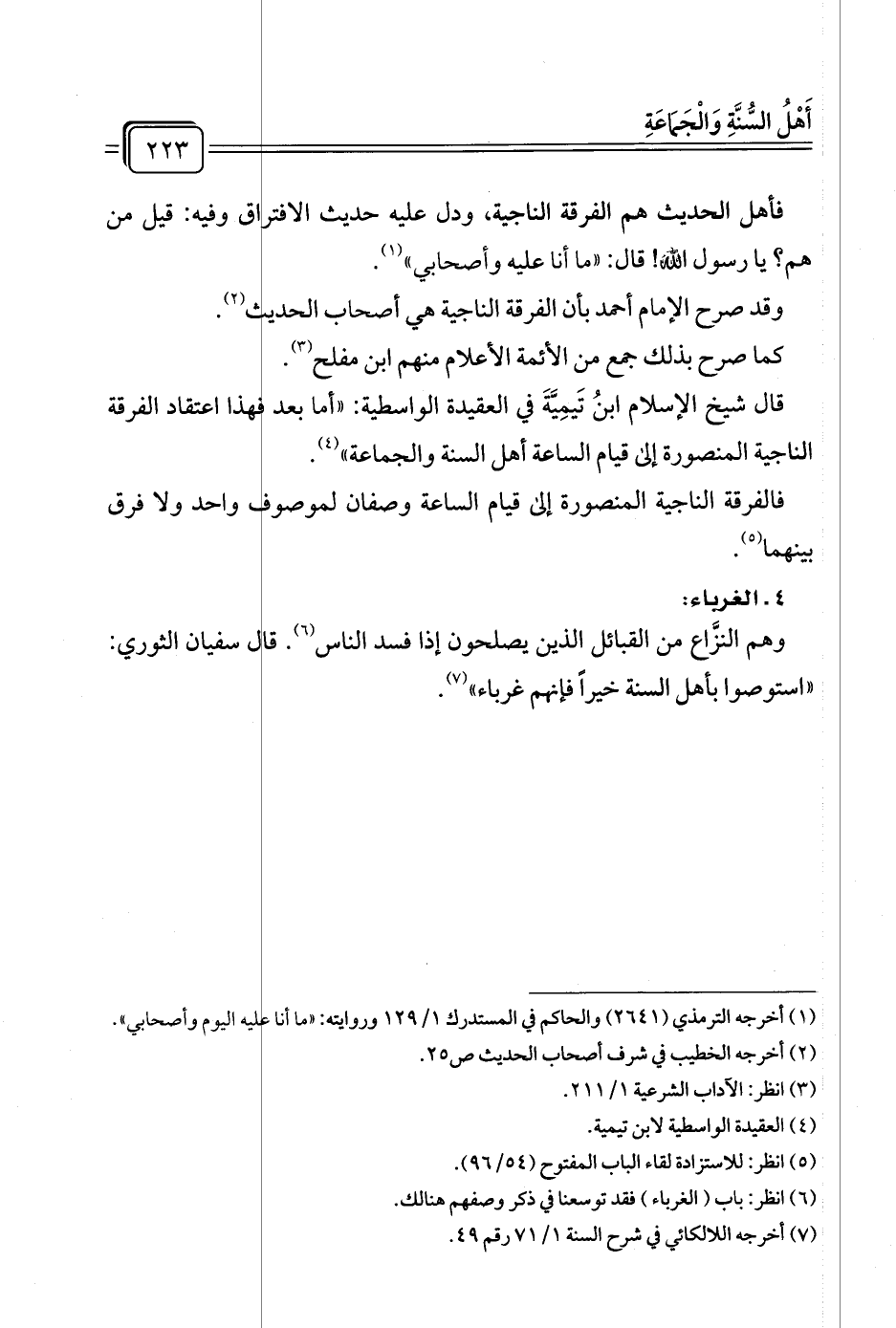 أَهْلُ السُّنَّةِ وَالْجَمَاعَةِ

٢٢٣

فأهل الحديث هم الفرقة الناجية، ودل عليه حديث الافتراق وفيه: قيل من هم؟ يا رسول الله! قال: «ما أنا عليه وأصحابي»$^{(١)}$.

وقد صرح الإمام أحمد بأن الفرقة الناجية هي أصحاب الحديث$^{(٢)}$.

كما صرح بذلك جمع من الأئمة الأعلام منهم ابن مفلح$^{(٣)}$.

قال شيخ الإسلام ابنُ تَيمِيَّةَ في العقيدة الواسطية: «أما بعد فهذا اعتقاد الفرقة الناجية المنصورة إلى قيام الساعة أهل السنة والجماعة»$^{(٤)}$.

فالفرقة الناجية المنصورة إلى قيام الساعة وصفان لموصوف واحد ولا فرق بينهما$^{(٥)}$.

٤ . الغرباء:

وهم النزَّاع من القبائل الذين يصلحون إذا فسد الناس$^{(٦)}$. قال سفيان الثوري: «استوصوا بأهل السنة خيراً فإنهم غرباء»$^{(٧)}$.

(١) أخرجه الترمذي (٢٦٤١) والحاكم في المستدرك ١/ ١٢٩ وروايته: «ما أنا عليه اليوم وأصحابي».
(٢) أخرجه الخطيب في شرف أصحاب الحديث ص٢٥.
(٣) انظر: الآداب الشرعية ١/ ٢١١.
(٤) العقيدة الواسطية لابن تيمية.
(٥) انظر: للاستزادة لقاء الباب المفتوح (٥٤/ ٩٦).
(٦) انظر: باب ( الغرباء ) فقد توسعنا في ذكر وصفهم هنالك.
(٧) أخرجه اللالكائي في شرح السنة ١/ ٧١ رقم ٤٩.